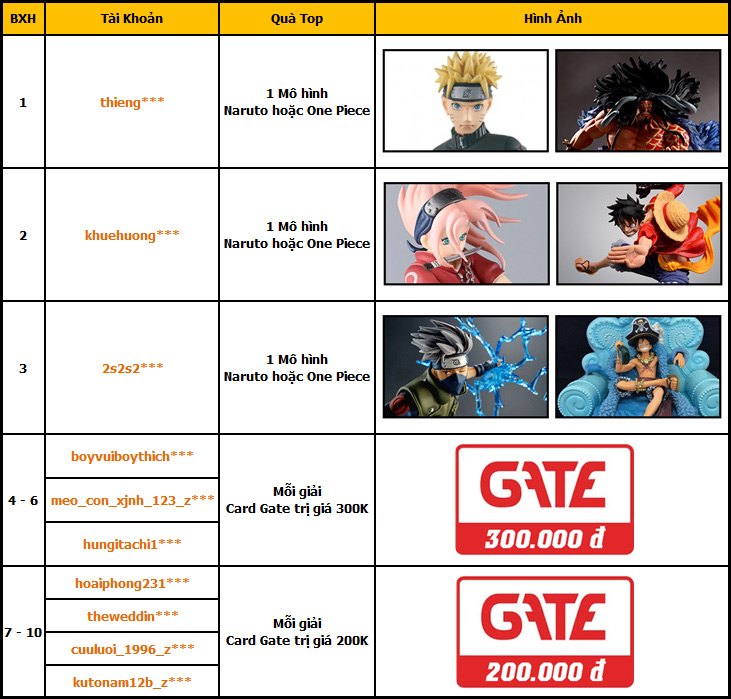 | BXH | Tài Khoản | Quà Top | Hình Ảnh |
|---|---|---|---|
| 1 | thieng*** | 1 Mô hình Naruto hoặc One Piece | |
| 2 | khuehuong*** | 1 Mô hình Naruto hoặc One Piece | |
| 3 | 2s2s2*** | 1 Mô hình Naruto hoặc One Piece | |
| 4 - 6 | boyvuiboythich*** | Mỗi giải Card Gate trị giá 300K | GATE 300.000 đ |
| | meo_con_xjnh_123_z*** | | |
| | hungitachi1*** | | |
| 7 - 10 | hoaiphong231*** | Mỗi giải Card Gate trị giá 200K | GATE 200.000 đ |
| | theweddin*** | | |
| | cuuluoi_1996_z*** | | |
| | kutonam12b_z*** | | |